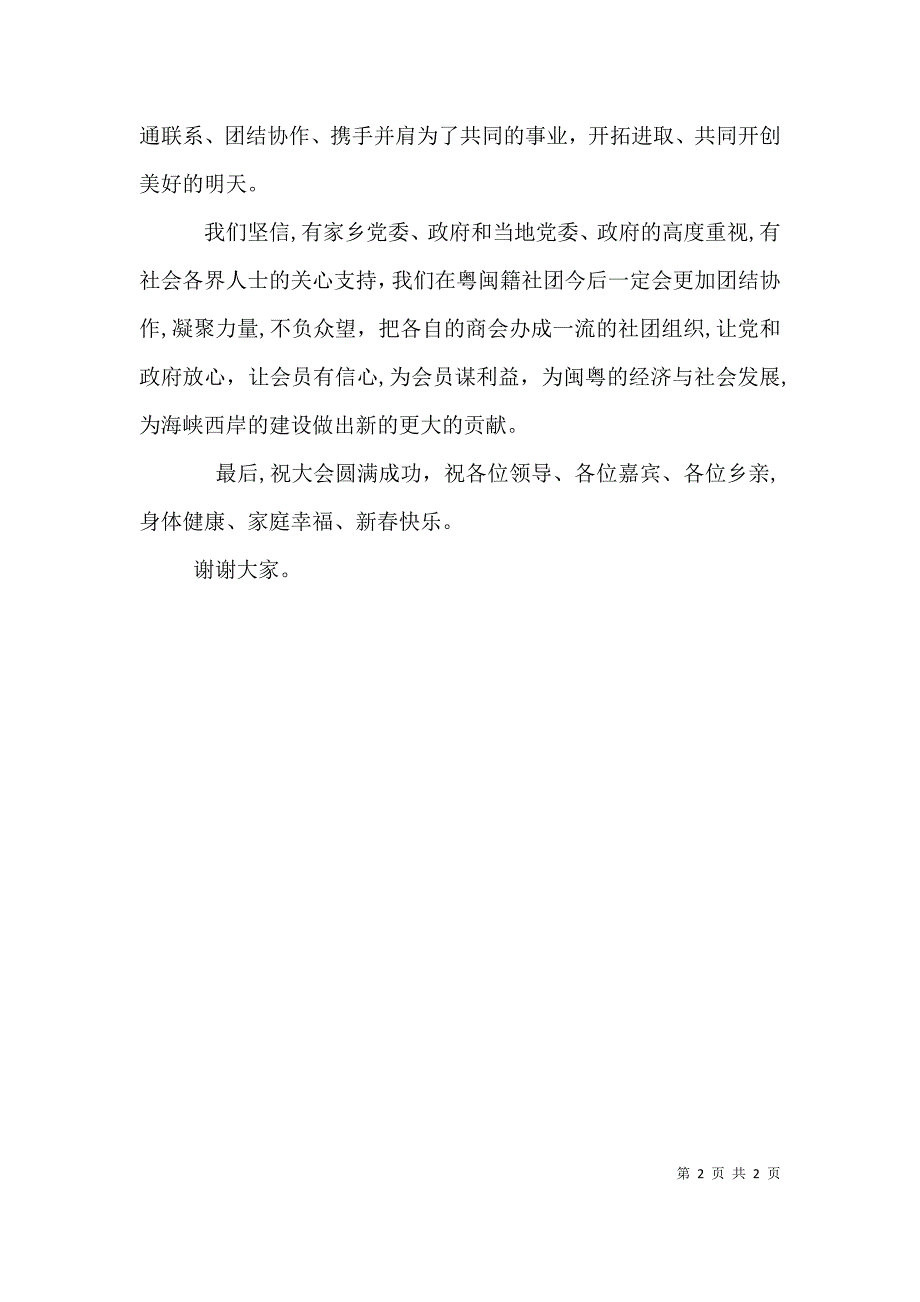 通联系、团结协作、携手并肩为了共同的事业，开拓进取、共同开创美好的明天。

我们坚信,有家乡党委、政府和当地党委、政府的高度重视,有社会各界人士的关心支持,我们在粤闽籍社团今后一定会更加团结协作,凝聚力量,不负众望，把各自的商会办成一流的社团组织,让党和政府放心，让会员有信心,为会员谋利益，为闽粤的经济与社会发展,为海峡西岸的建设做出新的更大的贡献。

最后,祝大会圆满成功，祝各位领导、各位嘉宾、各位乡亲,身体健康、家庭幸福、新春快乐。

谢谢大家。

第 2 页 共 2 页